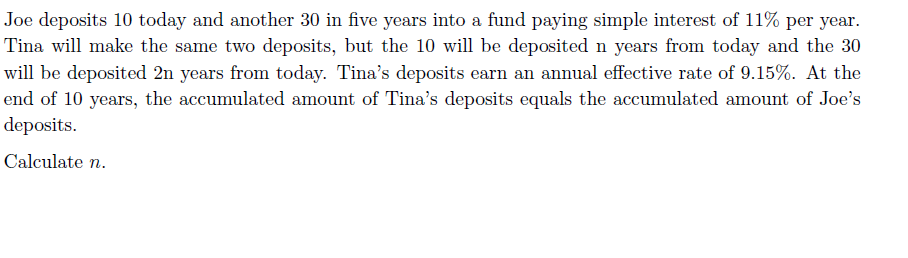 Joe deposits 10 today and another 30 in five years into a fund paying simple interest of 11% per year. Tina will make the same two deposits, but the 10 will be deposited n years from today and the 30 will be deposited 2n years from today. Tina's deposits earn an annual effective rate of 9.15%. At the end of 10 years, the accumulated amount of Tina's deposits equals the accumulated amount of Joe's deposits.

Calculate $n$.